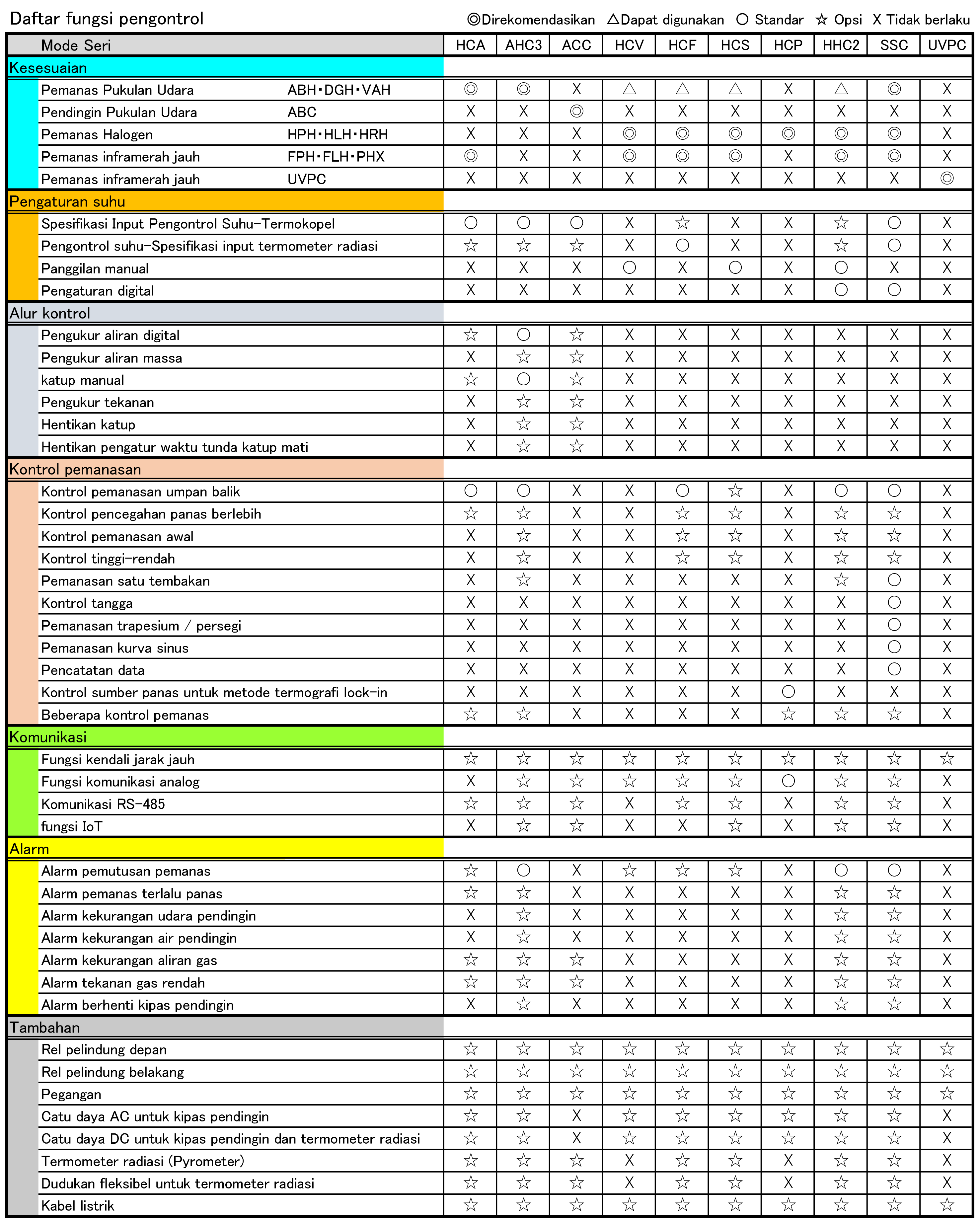 Daftar fungsi pengontrol

◎Direkomendasikan △Dapat digunakan ○ Standar ☆ Opsi X Tidak berlaku

| Mode Seri | | HCA | AHC3 | ACC | HCV | HCF | HCS | HCP | HHC2 | SSC | UVPC |
|---|---|---|---|---|---|---|---|---|---|---|---|
| Kesesuaian | | | | | | | | | | | |
| Pemanas Pukulan Udara | ABH・DGH・VAH | ◎ | ◎ | X | △ | △ | △ | X | △ | ◎ | X |
| Pendingin Pukulan Udara | ABC | X | X | ◎ | X | X | X | X | X | X | X |
| Pemanas Halogen | HPH・HLH・HRH | X | X | X | ◎ | ◎ | ◎ | ◎ | ◎ | ◎ | X |
| Pemanas inframerah jauh | FPH・FLH・PHX | ◎ | X | X | ◎ | ◎ | ◎ | X | ◎ | ◎ | X |
| Pemanas inframerah jauh | UVPC | X | X | X | X | X | X | X | X | X | ◎ |
| Pengaturan suhu | | | | | | | | | | | |
| Spesifikasi Input Pengontrol Suhu-Termokopel | | ○ | ○ | ○ | X | ☆ | X | X | ☆ | ○ | X |
| Pengontrol suhu-Spesifikasi input termometer radiasi | | ☆ | ☆ | ☆ | X | ○ | X | X | ☆ | ○ | X |
| Panggilan manual | | X | X | X | ○ | X | ○ | X | ○ | X | X |
| Pengaturan digital | | X | X | X | X | X | X | X | ○ | ○ | X |
| Alur kontrol | | | | | | | | | | | |
| Pengukur aliran digital | | ☆ | ○ | ☆ | X | X | X | X | X | X | X |
| Pengukur aliran massa | | X | ☆ | ☆ | X | X | X | X | X | X | X |
| katup manual | | ☆ | ○ | ☆ | X | X | X | X | X | X | X |
| Pengukur tekanan | | X | ☆ | ☆ | X | X | X | X | X | X | X |
| Hentikan katup | | X | ☆ | ☆ | X | X | X | X | X | X | X |
| Hentikan pengatur waktu tunda katup mati | | X | ☆ | ☆ | X | X | X | X | X | X | X |
| Kontrol pemanasan | | | | | | | | | | | |
| Kontrol pemanasan umpan balik | | ○ | ○ | X | X | ○ | ☆ | X | ○ | ○ | X |
| Kontrol pencegahan panas berlebih | | ☆ | ☆ | X | X | ☆ | ☆ | X | ☆ | ☆ | X |
| Kontrol pemanasan awal | | X | ☆ | X | X | ☆ | ☆ | X | ☆ | ☆ | X |
| Kontrol tinggi-rendah | | X | ☆ | X | X | ☆ | ☆ | X | ☆ | ☆ | X |
| Pemanasan satu tembakan | | X | ☆ | X | X | X | X | X | ☆ | ○ | X |
| Kontrol tangga | | X | X | X | X | X | X | X | X | ○ | X |
| Pemanasan trapesium / persegi | | X | X | X | X | X | X | X | X | ○ | X |
| Pemanasan kurva sinus | | X | X | X | X | X | X | X | X | ○ | X |
| Pencatatan data | | X | X | X | X | X | X | X | X | ○ | X |
| Kontrol sumber panas untuk metode termografi lock-in | | X | X | X | X | X | X | ○ | X | X | X |
| Beberapa kontrol pemanas | | ☆ | ☆ | X | X | X | X | ☆ | ☆ | ☆ | X |
| Komunikasi | | | | | | | | | | | |
| Fungsi kendali jarak jauh | | ☆ | ☆ | ☆ | ☆ | ☆ | ☆ | ☆ | ☆ | ☆ | ☆ |
| Fungsi komunikasi analog | | X | ☆ | ☆ | ☆ | ☆ | ☆ | ○ | ☆ | ☆ | X |
| Komunikasi RS-485 | | ☆ | ☆ | ☆ | X | ☆ | ☆ | X | ☆ | ☆ | X |
| fungsi IoT | | X | ☆ | ☆ | X | X | ☆ | X | ☆ | ☆ | X |
| Alarm | | | | | | | | | | | |
| Alarm pemutusan pemanas | | ☆ | ○ | X | ☆ | ☆ | ☆ | X | ○ | ○ | X |
| Alarm pemanas terlalu panas | | ☆ | ☆ | X | X | X | X | X | ☆ | ☆ | X |
| Alarm kekurangan udara pendingin | | X | ☆ | X | X | X | X | X | ☆ | ☆ | X |
| Alarm kekurangan air pendingin | | X | ☆ | X | X | X | X | X | ☆ | ☆ | X |
| Alarm kekurangan aliran gas | | ☆ | ☆ | ☆ | X | X | X | X | ☆ | ☆ | X |
| Alarm tekanan gas rendah | | ☆ | ☆ | ☆ | X | X | X | X | ☆ | ☆ | X |
| Alarm berhenti kipas pendingin | | X | ☆ | X | X | X | X | X | ☆ | ☆ | X |
| Tambahan | | | | | | | | | | | |
| Rel pelindung depan | | ☆ | ☆ | ☆ | ☆ | ☆ | ☆ | ☆ | ☆ | ☆ | ☆ |
| Rel pelindung belakang | | ☆ | ☆ | ☆ | ☆ | ☆ | ☆ | ☆ | ☆ | ☆ | ☆ |
| Pegangan | | ☆ | ☆ | ☆ | ☆ | ☆ | ☆ | ☆ | ☆ | ☆ | ☆ |
| Catu daya AC untuk kipas pendingin | | ☆ | ☆ | X | ☆ | ☆ | ☆ | ☆ | ☆ | ☆ | X |
| Catu daya DC untuk kipas pendingin dan termometer radiasi | | ☆ | ☆ | X | ☆ | ☆ | ☆ | ☆ | ☆ | ☆ | X |
| Termometer radiasi (Pyrometer) | | ☆ | ☆ | ☆ | X | ☆ | ☆ | X | ☆ | ☆ | X |
| Dudukan fleksibel untuk termometer radiasi | | ☆ | ☆ | ☆ | X | ☆ | ☆ | X | ☆ | ☆ | X |
| Kabel listrik | | ☆ | ☆ | ☆ | ☆ | ☆ | ☆ | ☆ | ☆ | ☆ | ☆ |